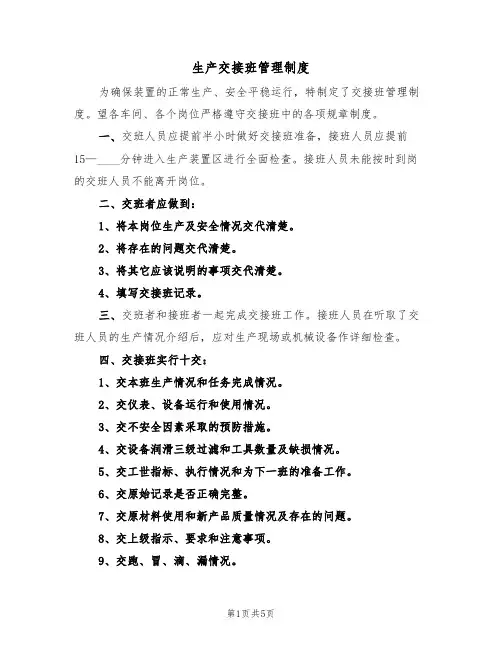 生产交接班管理制度

为确保装置的正常生产、安全平稳运行，特制定了交接班管理制度。望各车间、各个岗位严格遵守交接班中的各项规章制度。

一、交班人员应提前半小时做好交接班准备，接班人员应提前15—____分钟进入生产装置区进行全面检查。接班人员未能按时到岗的交班人员不能离开岗位。

二、交班者应做到：

1、将本岗位生产及安全情况交代清楚。

2、将存在的问题交代清楚。

3、将其它应该说明的事项交代清楚。

4、填写交接班记录。

三、交班者和接班者一起完成交接班工作。接班人员在听取了交班人员的生产情况介绍后，应对生产现场或机械设备作详细检查。

四、交接班实行十交：

1、交本班生产情况和任务完成情况。

2、交仪表、设备运行和使用情况。

3、交不安全因素采取的预防措施。

4、交设备润滑三级过滤和工具数量及缺损情况。

5、交工世指标、执行情况和为下一班的准备工作。

6、交原始记录是否正确完整。

7、交原材料使用和新产品质量情况及存在的问题。

8、交上级指示、要求和注意事项。

9、交跑、冒、滴、漏情况。

第1页共5页